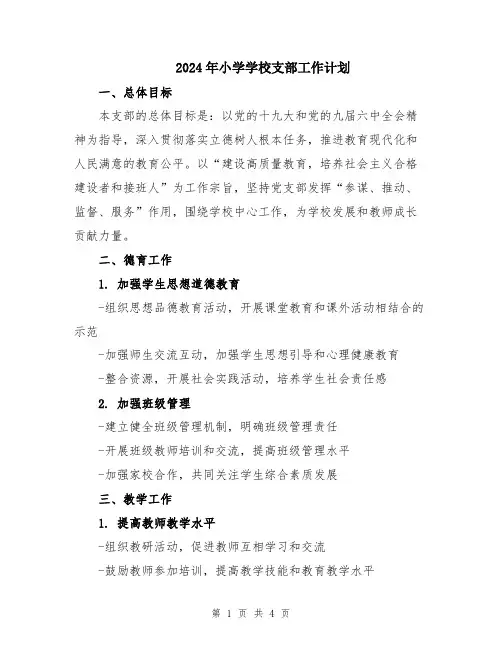 2024年小学学校支部工作计划

一、总体目标

本支部的总体目标是：以党的十九大和党的九届六中全会精神为指导，深入贯彻落实立德树人根本任务，推进教育现代化和人民满意的教育公平。以“建设高质量教育，培养社会主义合格建设者和接班人”为工作宗旨，坚持党支部发挥“参谋、推动、监督、服务”作用，围绕学校中心工作，为学校发展和教师成长贡献力量。

二、德育工作

1. 加强学生思想道德教育

-组织思想品德教育活动，开展课堂教育和课外活动相结合的示范

-加强师生交流互动，加强学生思想引导和心理健康教育

-整合资源，开展社会实践活动，培养学生社会责任感

2. 加强班级管理

-建立健全班级管理机制，明确班级管理责任

-开展班级教师培训和交流，提高班级管理水平

-加强家校合作，共同关注学生综合素质发展

三、教学工作

1. 提高教师教学水平

-组织教研活动，促进教师互相学习和交流

-鼓励教师参加培训，提高教学技能和教育教学水平

第 1 页 共 4 页